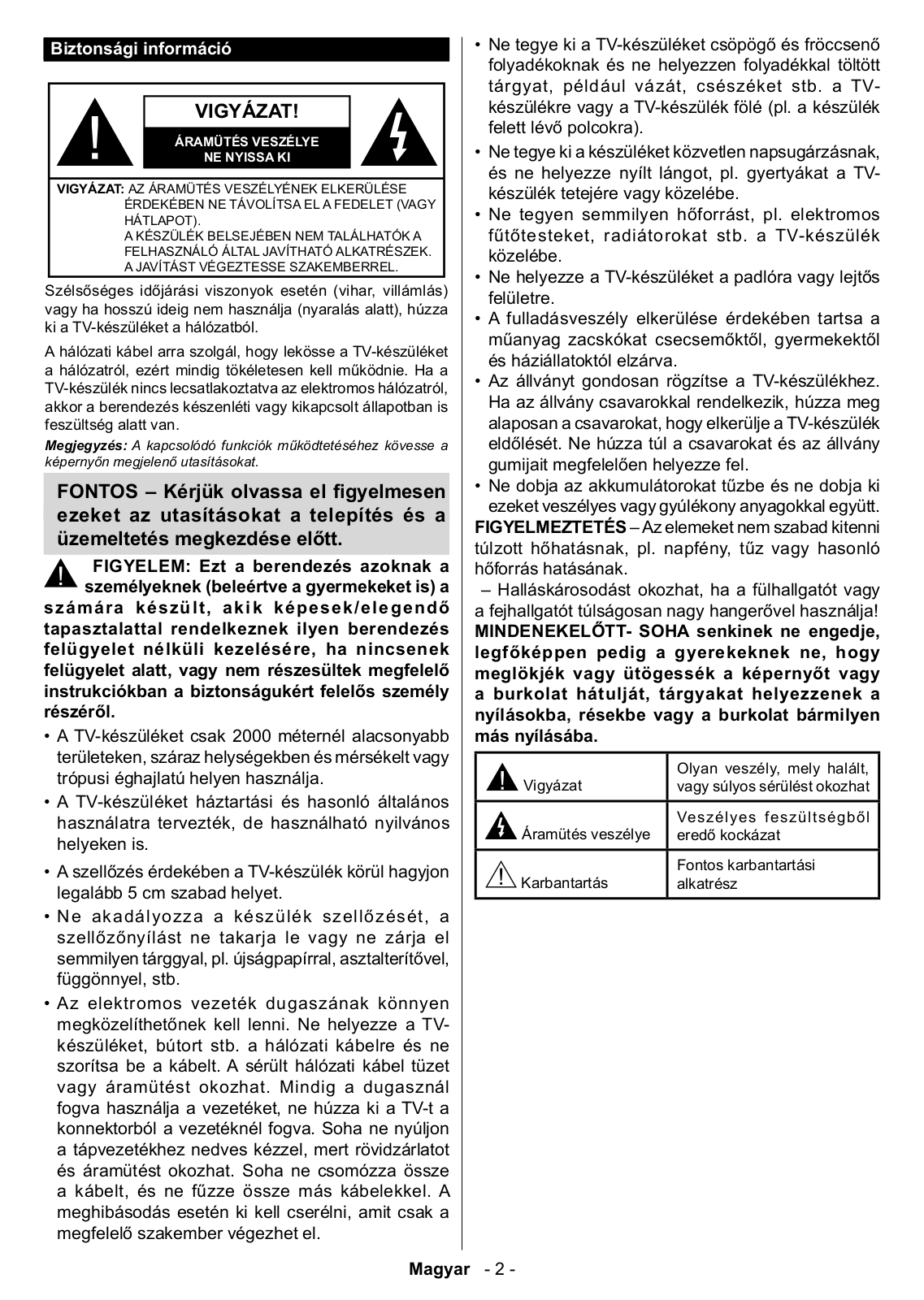 Biztonsági információ

VIGYÁZAT!

ÁRAMÜTÉS VESZÉLYE
NE NYISSA KI

VIGYÁZAT: AZ ÁRAMÜTÉS VESZÉLYÉNEK ELKERÜLÉSE ÉRDEKÉBEN NE TÁVOLÍTSA EL A FEDELET (VAGY HÁTLAPOT). A KÉSZÜLÉK BELSEJÉBEN NEM TALÁLHATÓK A FELHASZNÁLÓ ÁLTAL JAVÍTHATÓ ALKATRÉSZEK. A JAVÍTÁST VÉGEZTESSE SZAKEMBERREL.

Szélsőséges időjárási viszonyok esetén (vihar, villámlás) vagy ha hosszú ideig nem használja (nyaralás alatt), húzza ki a TV-készüléket a hálózatból.

A hálózati kábel arra szolgál, hogy lekösse a TV-készüléket a hálózatról, ezért mindig tökéletesen kell működnie. Ha a TV-készülék nincs lecsatlakoztatva az elektromos hálózatról, akkor a berendezés készenléti vagy kikapcsolt állapotban is feszültség alatt van.

Megjegyzés: A kapcsolódó funkciók működtetéséhez kövesse a képernyőn megjelenő utasításokat.

FONTOS – Kérjük olvassa el figyelmesen ezeket az utasításokat a telepítés és a üzemeltetés megkezdése előtt.

FIGYELEM: Ezt a berendezés azoknak a személyeknek (beleértve a gyermekeket is) a számára készült, akik képesek/elegendő tapasztalattal rendelkeznek ilyen berendezés felügyelet nélküli kezelésére, ha nincsenek felügyelet alatt, vagy nem részesültek megfelelő instrukciókban a biztonságukért felelős személy részéről.

• A TV-készüléket csak 2000 méternél alacsonyabb területeken, száraz helységekben és mérsékelt vagy trópusi éghajlatú helyen használja.
• A TV-készüléket háztartási és hasonló általános használatra tervezték, de használható nyilvános helyeken is.
• A szellőzés érdekében a TV-készülék körül hagyjon legalább 5 cm szabad helyet.
• Ne akadályozza a készülék szellőzését, a szellőzőnyílást ne takarja le vagy ne zárja el semmilyen tárggyal, pl. újságpapírral, asztalterítővel, függönnyel, stb.
• Az elektromos vezeték dugaszának könnyen megközelíthetőnek kell lenni. Ne helyezze a TV-készüléket, bútort stb. a hálózati kábelre és ne szorítsa be a kábelt. A sérült hálózati kábel tüzet vagy áramütést okozhat. Mindig a dugasznál fogva használja a vezetéket, ne húzza ki a TV-t a konnektorból a vezetéknél fogva. Soha ne nyúljon a tápvezetékhez nedves kézzel, mert rövidzárlatot és áramütést okozhat. Soha ne csomózza össze a kábelt, és ne fűzze össze más kábelekkel. A meghibásodás esetén ki kell cserélni, amit csak a megfelelő szakember végezhet el.
• Ne tegye ki a TV-készüléket csöpögő és fröccsenő folyadékoknak és ne helyezzen folyadékkal töltött tárgyat, például vázát, csészéket stb. a TV-készülékre vagy a TV-készülék fölé (pl. a készülék felett lévő polcokra).
• Ne tegye ki a készüléket közvetlen napsugárzásnak, és ne helyezze nyílt lángot, pl. gyertyákat a TV-készülék tetejére vagy közelébe.
• Ne tegyen semmilyen hőforrást, pl. elektromos fűtőtesteket, radiátorokat stb. a TV-készülék közelébe.
• Ne helyezze a TV-készüléket a padlóra vagy lejtős felületre.
• A fulladásveszély elkerülése érdekében tartsa a műanyag zacskókat csecsemőktől, gyermekektől és háziállatoktól elzárva.
• Az állványt gondosan rögzítse a TV-készülékhez. Ha az állvány csavarokkal rendelkezik, húzza meg alaposan a csavarokat, hogy elkerülje a TV-készülék eldőlését. Ne húzza túl a csavarokat és az állvány gumijait megfelelően helyezze fel.
• Ne dobja az akkumulátorokat tűzbe és ne dobja ki ezeket veszélyes vagy gyúlékony anyagokkal együtt.

FIGYELMEZTETÉS – Az elemeket nem szabad kitenni túlzott hőhatásnak, pl. napfény, tűz vagy hasonló hőforrás hatásának.
– Halláskárosodást okozhat, ha a fülhallgatót vagy a fejhallgatót túlságosan nagy hangerővel használja!

MINDENEKELŐTT- SOHA senkinek ne engedje, legfőképpen pedig a gyerekeknek ne, hogy meglökjék vagy ütögessék a képernyőt vagy a burkolat hátulját, tárgyakat helyezzenek a nyílásokba, résekbe vagy a burkolat bármilyen más nyílásába.

| Vigyázat | Olyan veszély, mely halált, vagy súlyos sérülést okozhat |
|---|---|
| Áramütés veszélye | Veszélyes feszültségből eredő kockázat |
| Karbantartás | Fontos karbantartási alkatrész |

Magyar - 2 -